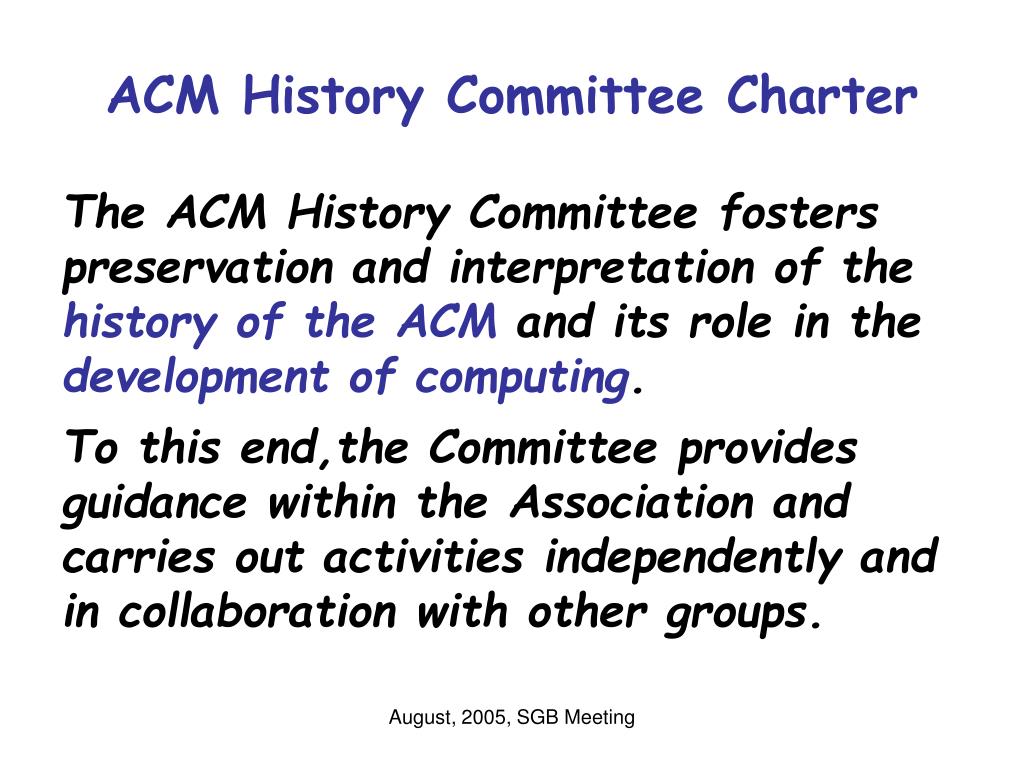 ACM History Committee Charter

The ACM History Committee fosters preservation and interpretation of the history of the ACM and its role in the development of computing.

To this end,the Committee provides guidance within the Association and carries out activities independently and in collaboration with other groups.

August, 2005, SGB Meeting